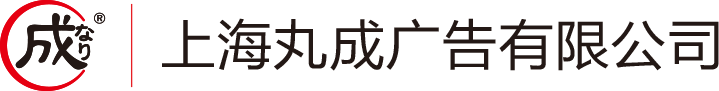 成なり®

上海丸成广告有限公司